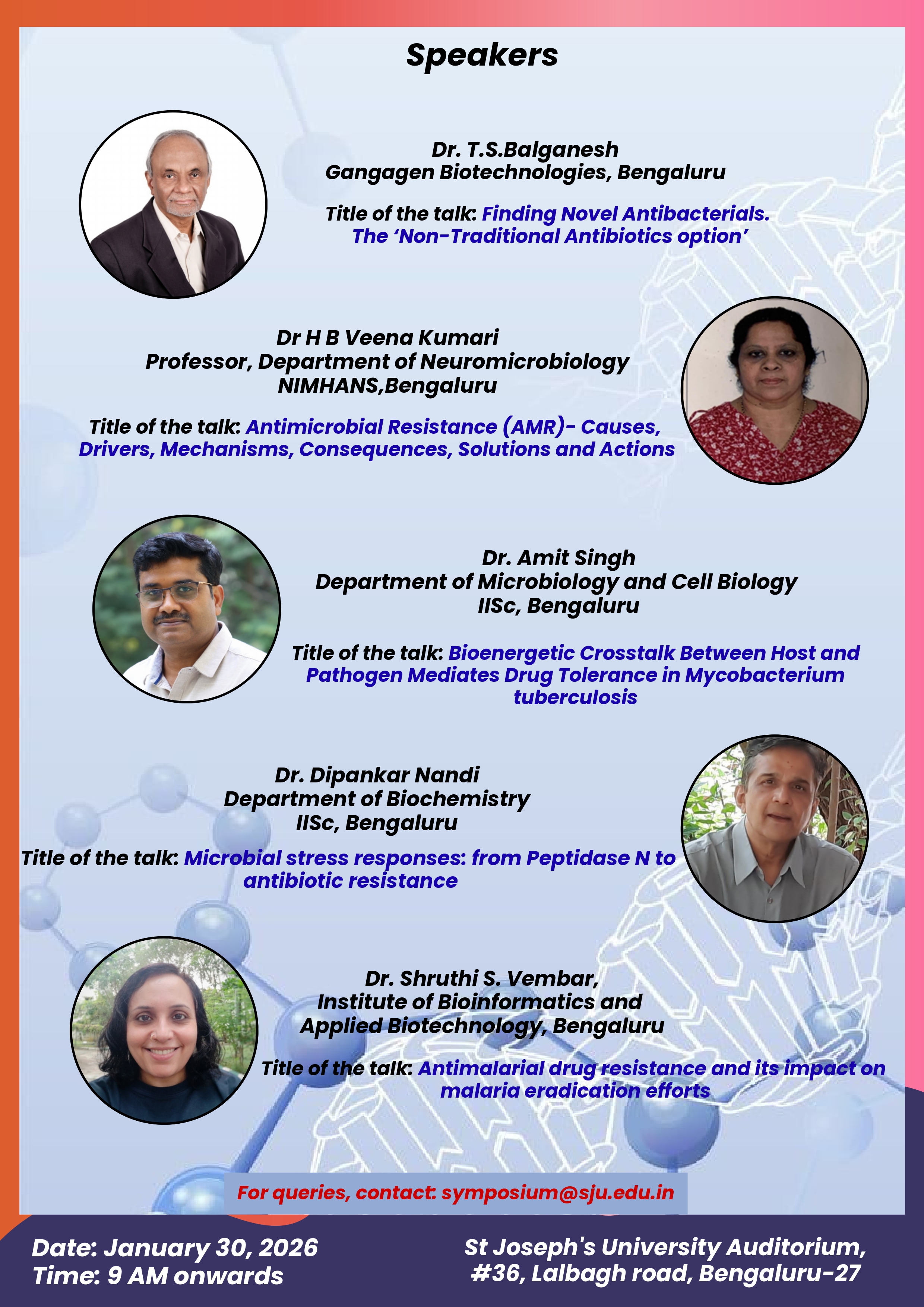 Speakers

Dr. T.S.Balganesh
Gangagen Biotechnologies, Bengaluru

Title of the talk: Finding Novel Antibacterials. The 'Non-Traditional Antibiotics option'

Dr H B Veena Kumari
Professor, Department of Neuromicrobiology
NIMHANS,Bengaluru

Title of the talk: Antimicrobial Resistance (AMR)- Causes, Drivers, Mechanisms, Consequences, Solutions and Actions

Dr. Amit Singh
Department of Microbiology and Cell Biology
IISc, Bengaluru

Title of the talk: Bioenergetic Crosstalk Between Host and Pathogen Mediates Drug Tolerance in Mycobacterium tuberculosis

Dr. Dipankar Nandi
Department of Biochemistry
IISc, Bengaluru

Title of the talk: Microbial stress responses: from Peptidase N to antibiotic resistance

Dr. Shruthi S. Vembar,
Institute of Bioinformatics and
Applied Biotechnology, Bengaluru

Title of the talk: Antimalarial drug resistance and its impact on malaria eradication efforts

For queries, contact: symposium@sju.edu.in

Date: January 30, 2026
Time: 9 AM onwards

St Joseph's University Auditorium,
#36, Lalbagh road, Bengaluru-27